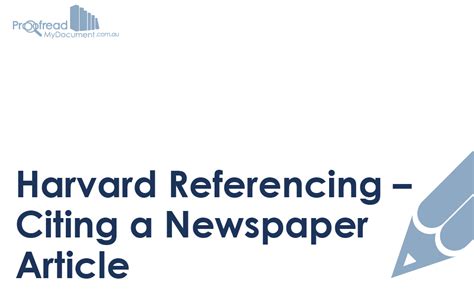 Proofread
MyDocument.com.au

Harvard Referencing – Citing a Newspaper Article